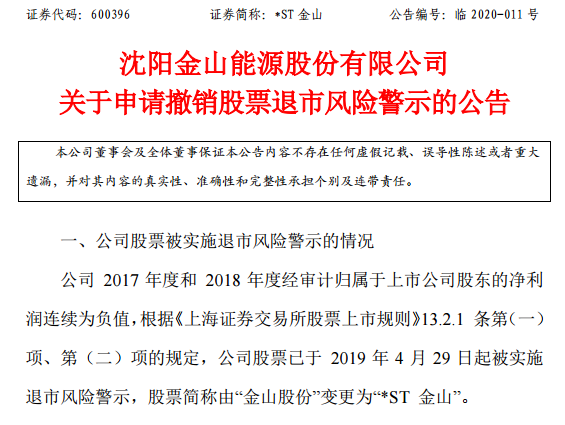 证券代码：600396　　　　证券简称：*ST 金山　　　　公告编号：临 2020-011 号

沈阳金山能源股份有限公司
关于申请撤销股票退市风险警示的公告

本公司董事会及全体董事保证本公告内容不存在任何虚假记载、误导性陈述或者重大遗漏，并对其内容的真实性、准确性和完整性承担个别及连带责任。

一、公司股票被实施退市风险警示的情况

公司 2017 年度和 2018 年度经审计归属于上市公司股东的净利润连续为负值，根据《上海证券交易所股票上市规则》13.2.1 条第（一）项、第（二）项的规定，公司股票已于 2019 年 4 月 29 日起被实施退市风险警示，股票简称由“金山股份”变更为“*ST 金山”。